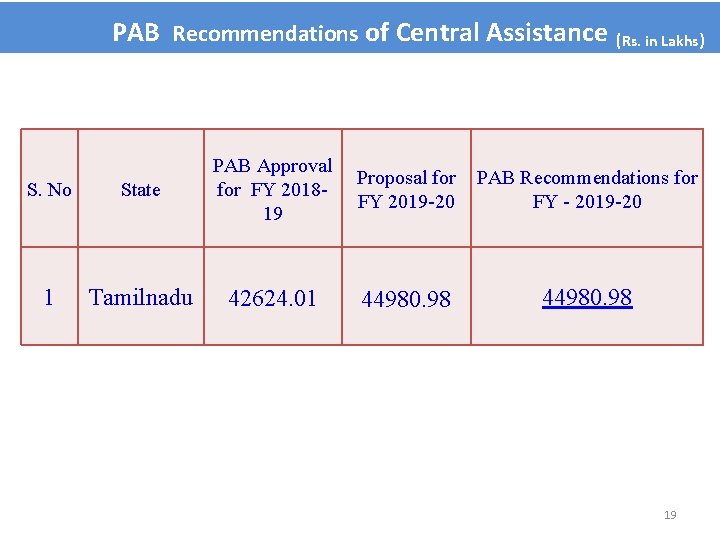 PAB Recommendations of Central Assistance (Rs. in Lakhs)

| S. No | State | PAB Approval for FY 2018-19 | Proposal for FY 2019-20 | PAB Recommendations for FY - 2019-20 |
|---|---|---|---|---|
| 1 | Tamilnadu | 42624.01 | 44980.98 | 44980.98 |

19